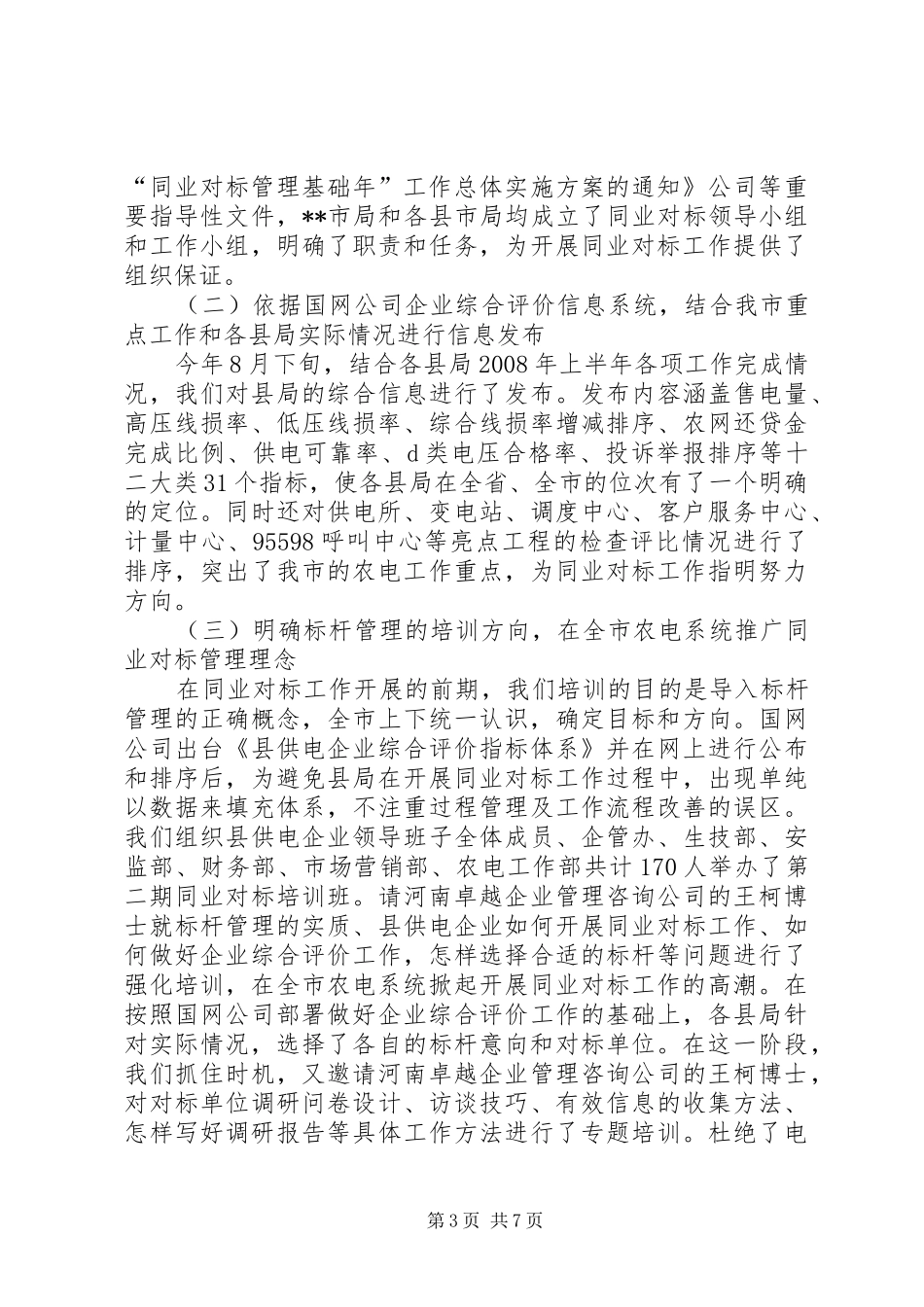 “同业对标管理基础年”工作总体实施方案的通知》公司等重要指导性文件，**市局和各县市局均成立了同业对标领导小组和工作小组，明确了职责和任务，为开展同业对标工作提供了组织保证。

（二）依据国网公司企业综合评价信息系统，结合我市重点工作和各县局实际情况进行信息发布

今年8月下旬，结合各县局2008年上半年各项工作完成情况，我们对县局的综合信息进行了发布。发布内容涵盖售电量、高压线损率、低压线损率、综合线损率增减排序、农网还贷金完成比例、供电可靠率、d类电压合格率、投诉举报排序等十二大类31个指标，使各县局在全省、全市的位次有了一个明确的定位。同时还对供电所、变电站、调度中心、客户服务中心、计量中心、95598呼叫中心等亮点工程的检查评比情况进行了排序，突出了我市的农电工作重点，为同业对标工作指明努力方向。

（三）明确标杆管理的培训方向，在全市农电系统推广同业对标管理理念

在同业对标工作开展的前期，我们培训的目的是导入标杆管理的正确概念，全市上下统一认识，确定目标和方向。国网公司出台《县供电企业综合评价指标体系》并在网上进行公布和排序后，为避免县局在开展同业对标工作过程中，出现单纯以数据来填充体系，不注重过程管理及工作流程改善的误区。我们组织县供电企业领导班子全体成员、企管办、生技部、安监部、财务部、市场营销部、农电工作部共计170人举办了第二期同业对标培训班。请河南卓越企业管理咨询公司的王柯博士就标杆管理的实质、县供电企业如何开展同业对标工作、如何做好企业综合评价工作，怎样选择合适的标杆等问题进行了强化培训，在全市农电系统掀起开展同业对标工作的高潮。在按照国网公司部署做好企业综合评价工作的基础上，各县局针对实际情况，选择了各自的标杆意向和对标单位。在这一阶段，我们抓住时机，又邀请河南卓越企业管理咨询公司的王柯博士，对对标单位调研问卷设计、访谈技巧、有效信息的收集方法、怎样写好调研报告等具体工作方法进行了专题培训。杜绝了电

第3页 共7页